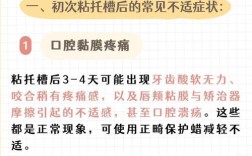 一、初次粘托槽后的常见不适症状:

1 口腔黏膜疼痛

粘托槽后3-4天可能出现牙齿酸软无力、咬合稍有疼痛感，以及唇颊粘膜与矫治器摩擦引起的不适感，甚至口腔溃疡。这些都是正常现象，可使用正畸保护蜡减轻不适。